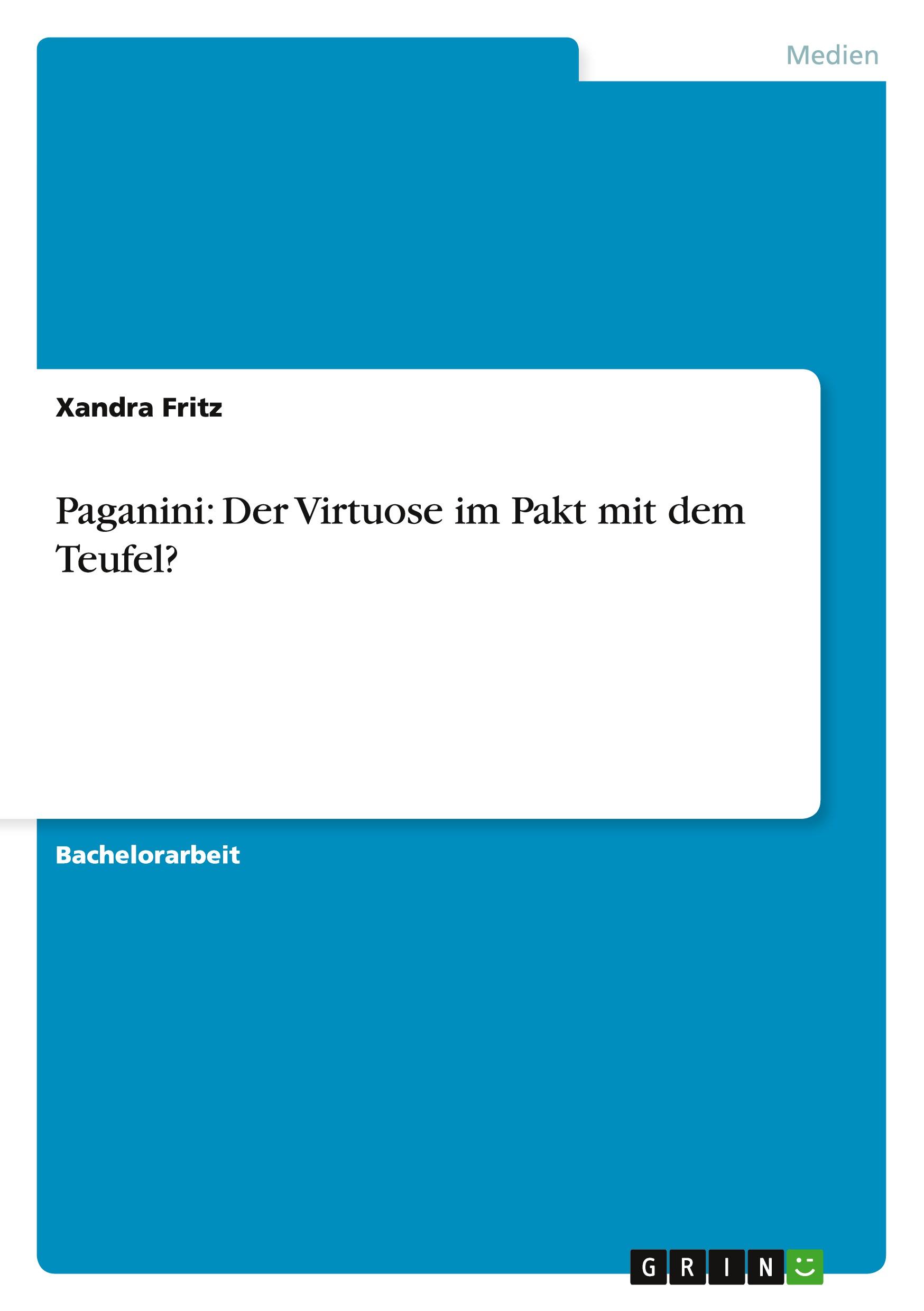 Medien

Xandra Fritz

Paganini: Der Virtuose im Pakt mit dem Teufel?

Bachelorarbeit

GRIN